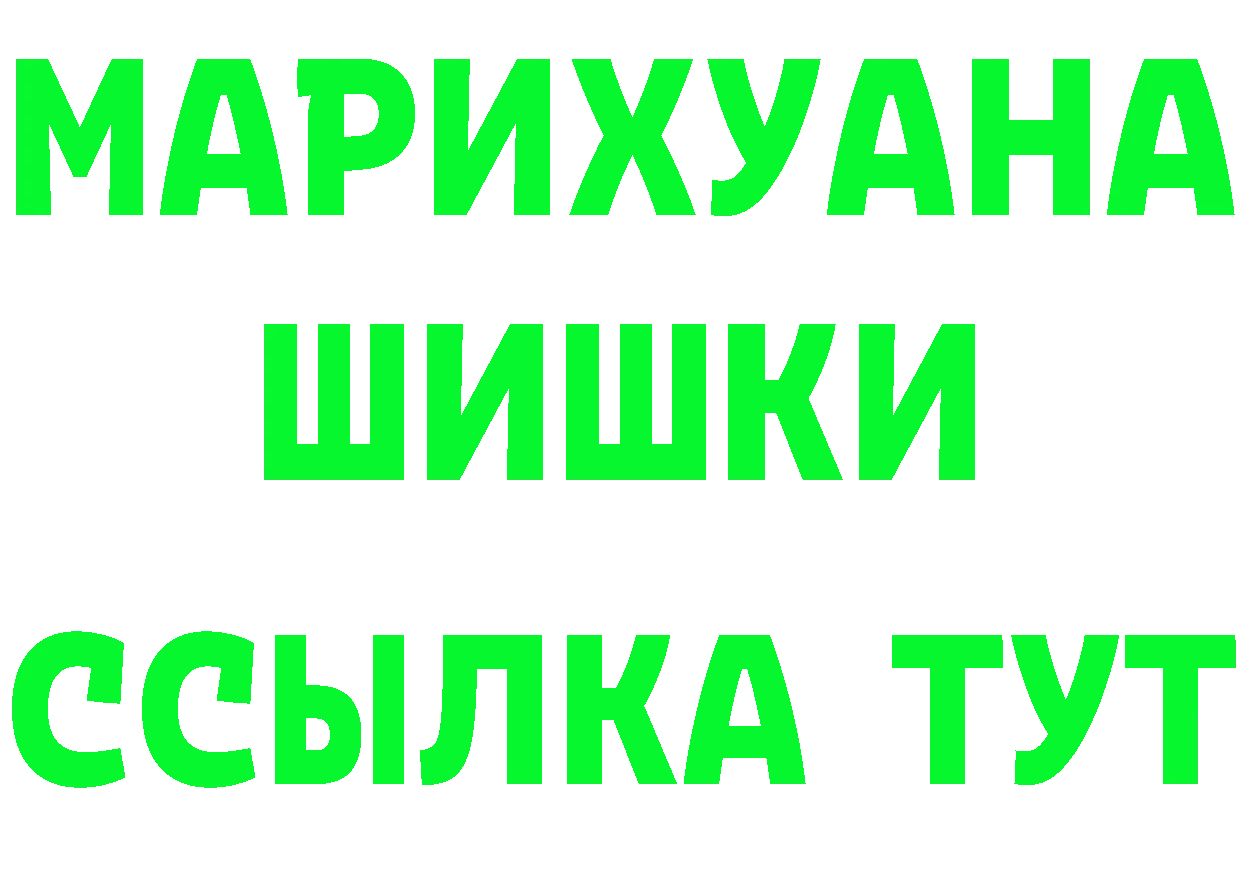 МАРИХУАНА
ШИШКИ
ССЫЛКА ТУТ